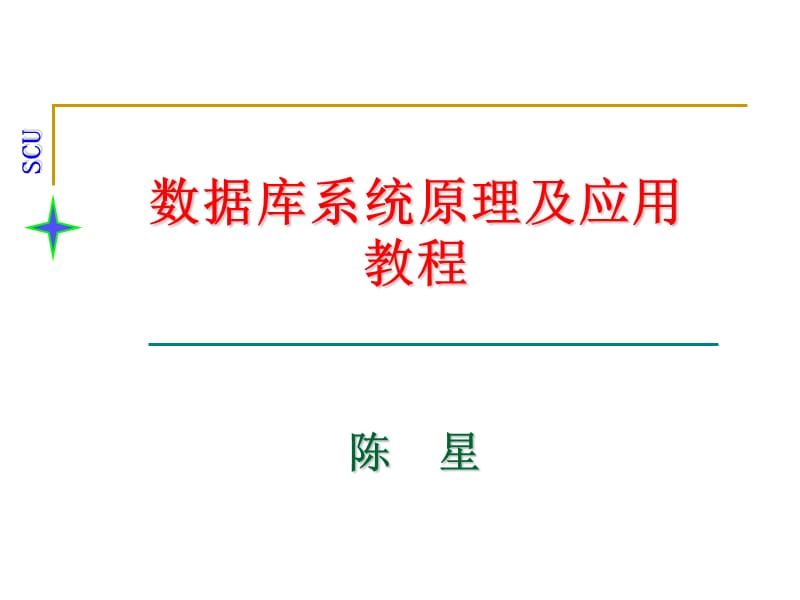 SCU

数据库系统原理及应用教程

陈 星